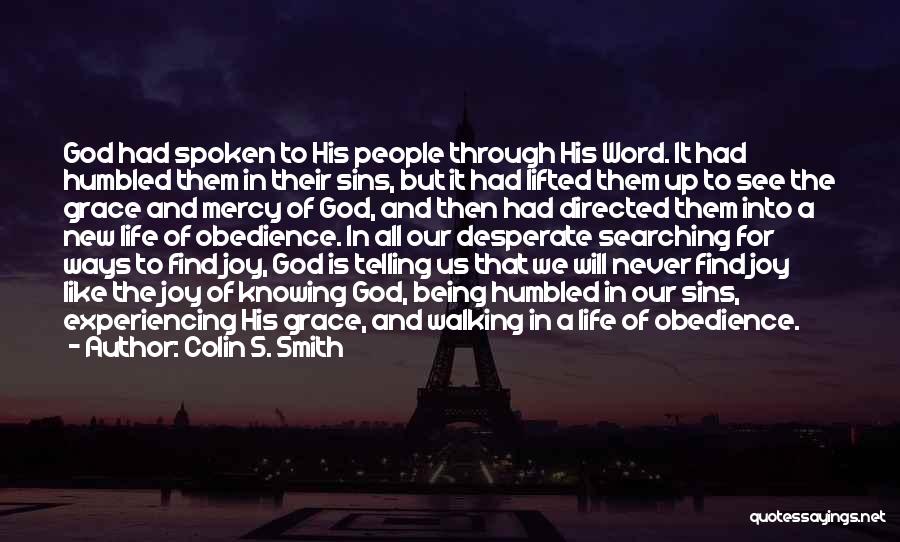 God had spoken to His people through His Word. It had humbled them in their sins, but it had lifted them up to see the grace and mercy of God, and then had directed them into a new life of obedience. In all our desperate searching for ways to find joy, God is telling us that we will never find joy like the joy of knowing God, being humbled in our sins, experiencing His grace, and walking in a life of obedience.
- Author: Colin S. Smith

quotessayings.net